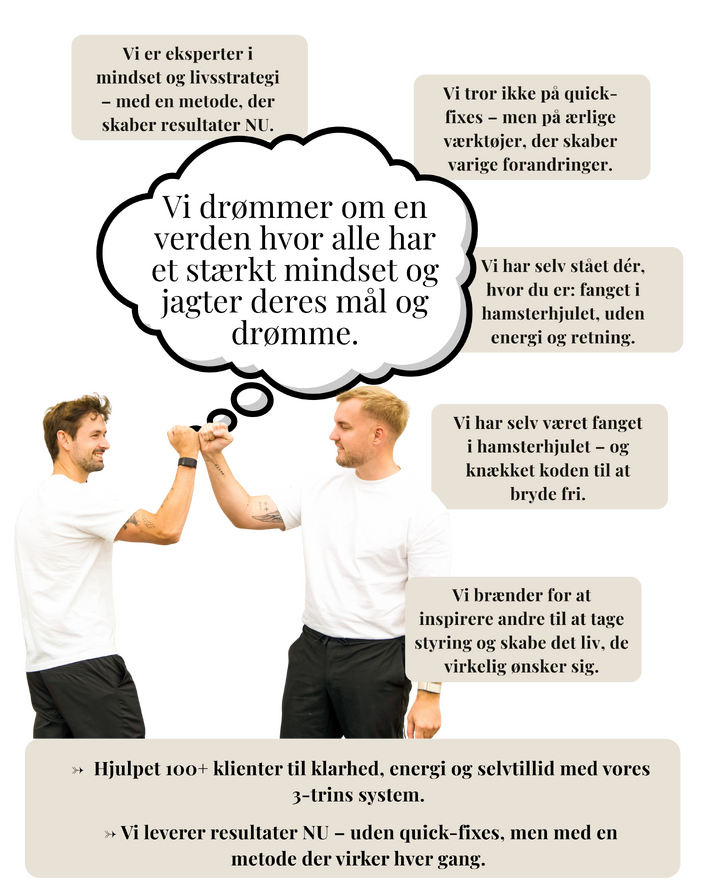 Vi er eksperter i mindset og livsstrategi – med en metode, der skaber resultater NU.

Vi tror ikke på quick-fixes – men på ærlige værktøjer, der skaber varige forandringer.

Vi drømmer om en verden hvor alle har et stærkt mindset og jagter deres mål og drømme.

Vi har selv stået dér, hvor du er: fanget i hamsterhjulet, uden energi og retning.

Vi har selv været fanget i hamsterhjulet – og knækket koden til at bryde fri.

Vi brænder for at inspirere andre til at tage styring og skabe det liv, de virkelig ønsker sig.

➳ Hjulpet 100+ klienter til klarhed, energi og selvtillid med vores 3-trins system.

➳ Vi leverer resultater NU – uden quick-fixes, men med en metode der virker hver gang.